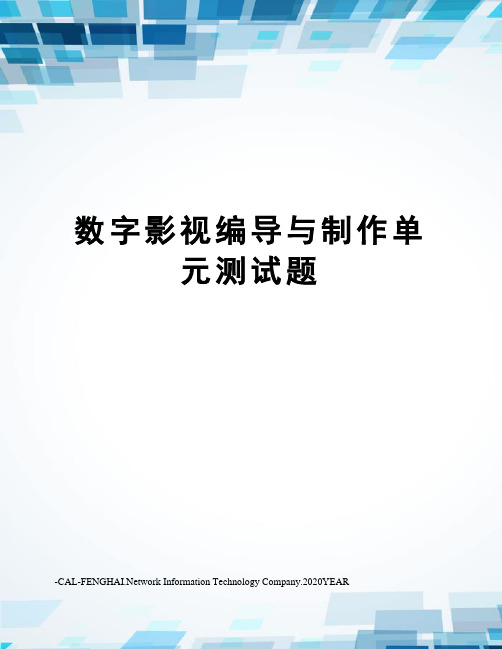 数字影视编导与制作单元测试题

-CAL-FENGHAI.Network Information Technology Company.2020YEAR